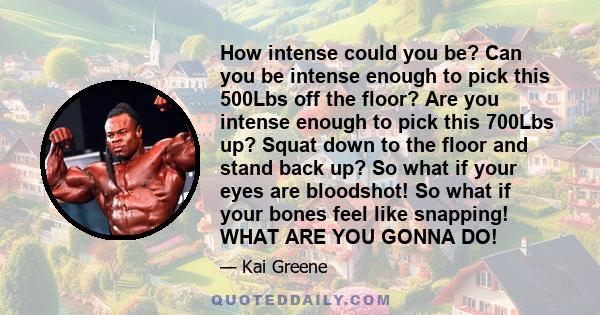 How intense could you be? Can you be intense enough to pick this 500Lbs off the floor? Are you intense enough to pick this 700Lbs up? Squat down to the floor and stand back up? So what if your eyes are bloodshot! So what if your bones feel like snapping! WHAT ARE YOU GONNA DO!

— Kai Greene

QUOTEDDAILY.COM